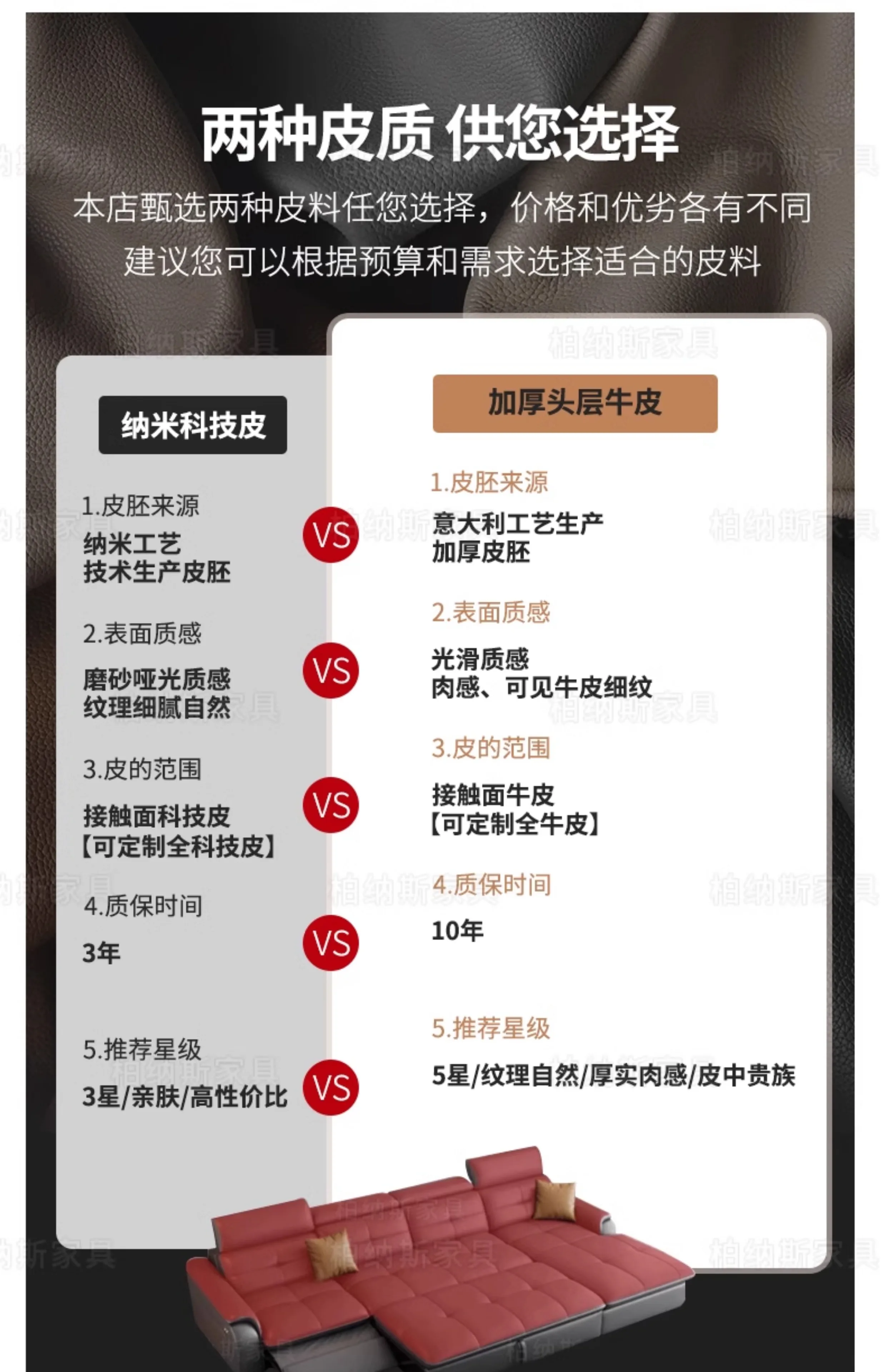 两种皮质 供您选择

本店甄选两种皮料任您选择，价格和优劣各有不同
建议您可以根据预算和需求选择适合的皮料

纳米科技皮

1.皮胚来源
纳米工艺
技术生产皮胚

2.表面质感
磨砂哑光质感
纹理细腻自然

3.皮的范围
接触面科技皮
【可定制全科技皮】

4.质保时间
3年

5.推荐星级
3星/亲肤/高性价比

VS
VS
VS
VS
VS

加厚头层牛皮

1.皮胚来源
意大利工艺生产
加厚皮胚

2.表面质感
光滑质感
肉感、可见牛皮细纹

3.皮的范围
接触面牛皮
【可定制全牛皮】

4.质保时间
10年

5.推荐星级
5星/纹理自然/厚实肉感/皮中贵族

柏纳斯家具